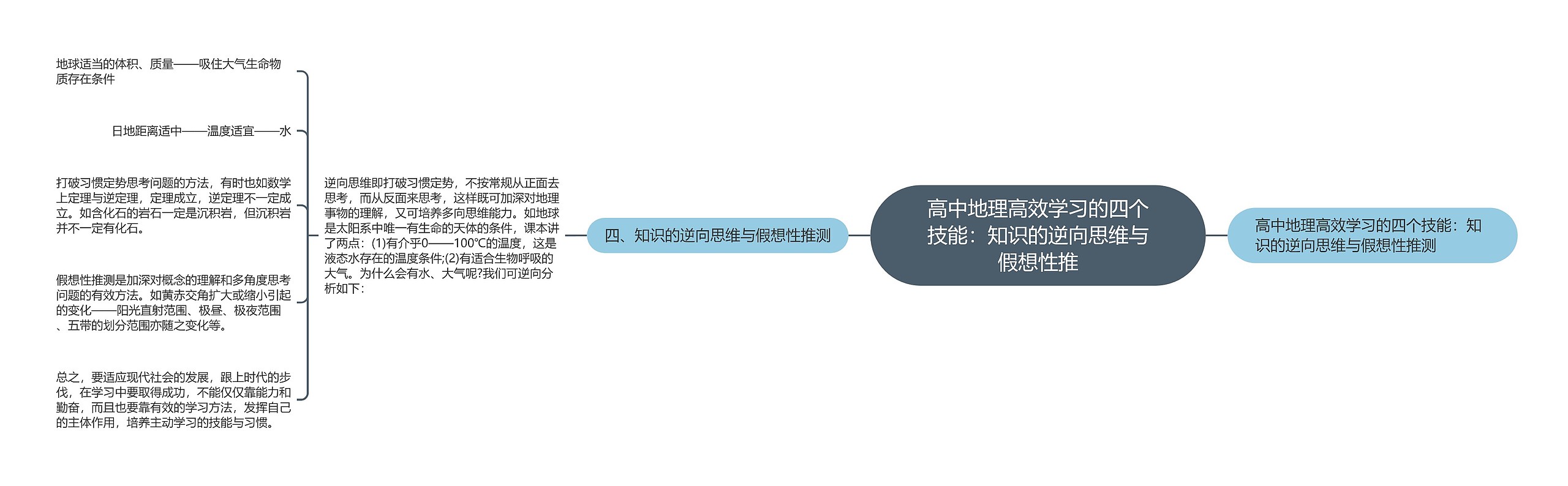 高中地理高效学习的四个技能：知识的逆向思维与假想性推

高中地理高效学习的四个技能：知识的逆向思维与假想性推测

四、知识的逆向思维与假想性推测

逆向思维即打破习惯定势，不按常规从正面去思考，而从反面来思考，这样既可加深对地理事物的理解，又可培养多向思维能力。如地球是太阳系中唯一有生命的天体的条件，课本讲了两点：(1)有介乎0——100℃的温度，这是液态水存在的温度条件;(2)有适合生物呼吸的大气。为什么会有水、大气呢?我们可逆向分析如下：

地球适当的体积、质量——吸住大气生命物质存在条件

日地距离适中——温度适宜——水

打破习惯定势思考问题的方法，有时也如数学上定理与逆定理，定理成立，逆定理不一定成立。如含化石的岩石一定是沉积岩，但沉积岩并不一定有化石。

假想性推测是加深对概念的理解和多角度思考问题的有效方法。如黄赤交角扩大或缩小引起的变化——阳光直射范围、极昼、极夜范围、五带的划分范围亦随之变化等。

总之，要适应现代社会的发展，跟上时代的步伐，在学习中要取得成功，不能仅仅靠能力和勤奋，而且也要靠有效的学习方法，发挥自己的主体作用，培养主动学习的技能与习惯。